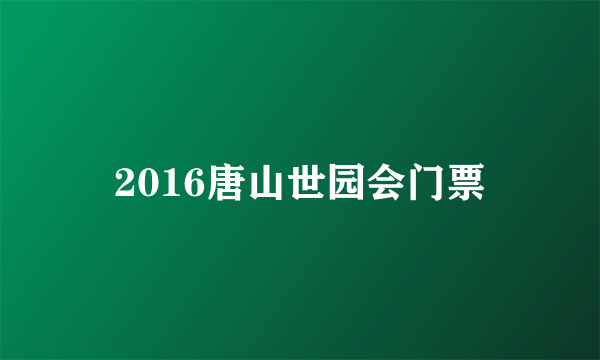 2016唐山世园会门票